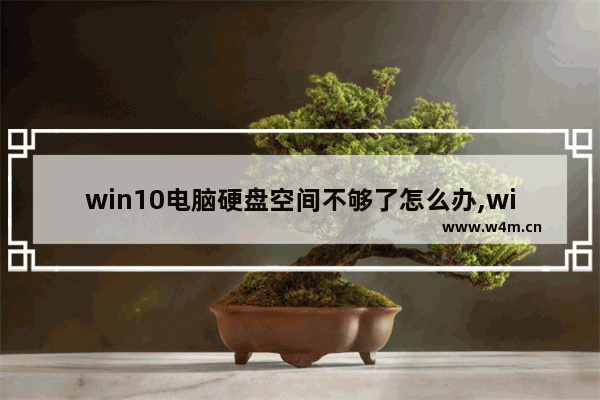 win10电脑硬盘空间不够了怎么办,wi

www.w4m.cn